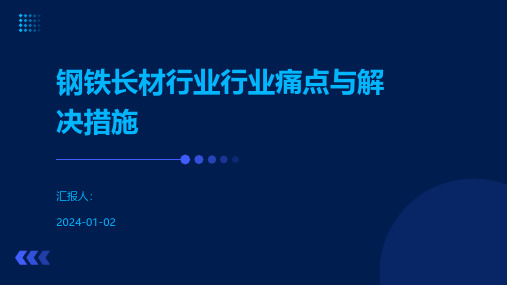 钢铁长材行业行业痛点与解决措施

汇报人:

2024-01-02